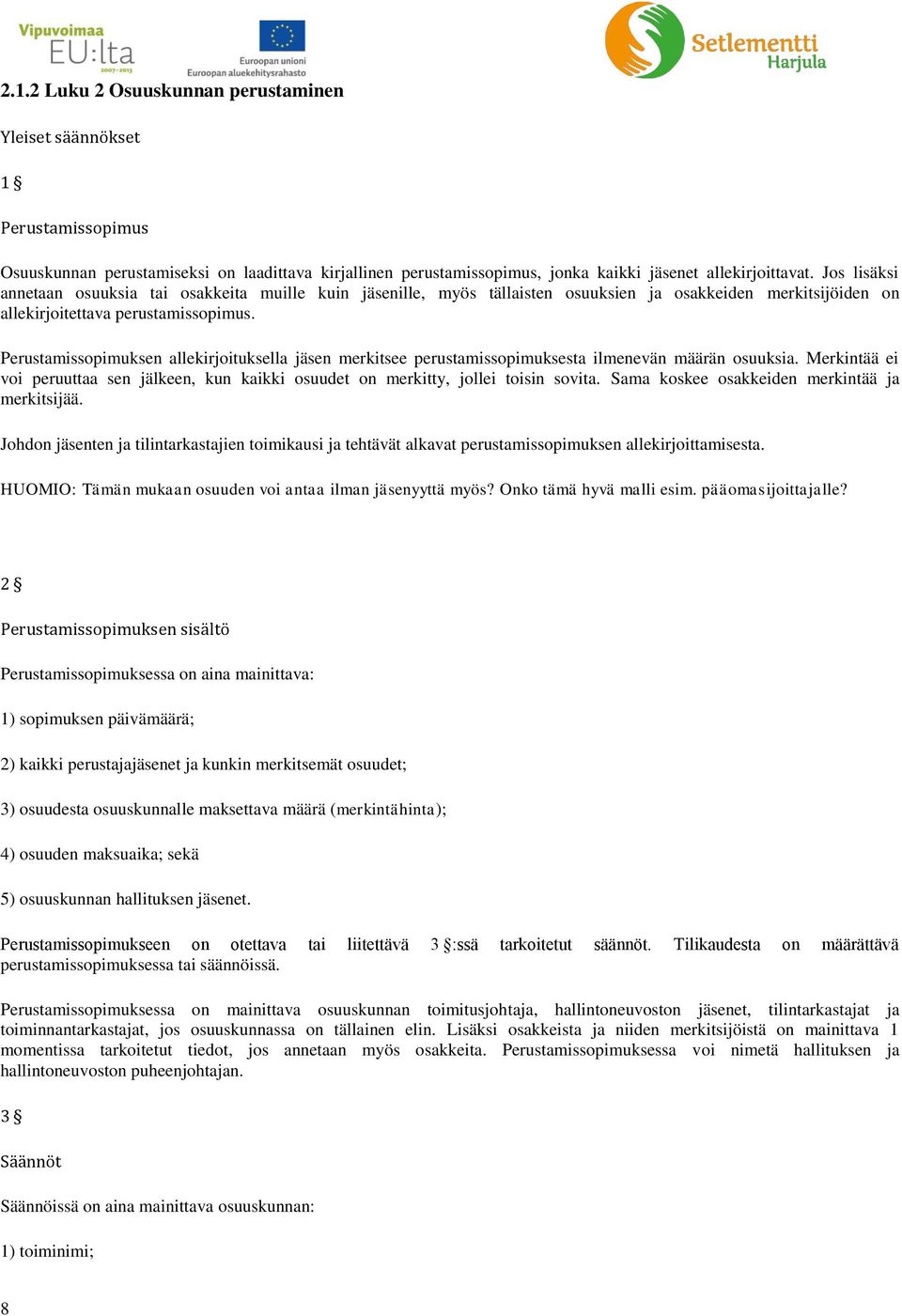 Vipuvoimaa EU:lta 2007–2013

Euroopan unioni Euroopan aluekehitysrahasto

Setlementti Harjula

2.1.2 Luku 2 Osuuskunnan perustaminen

Yleiset säännökset

1 §

Perustamissopimus

Osuuskunnan perustamiseksi on laadittava kirjallinen perustamissopimus, jonka kaikki jäsenet allekirjoittavat. Jos lisäksi annetaan osuuksia tai osakkeita muille kuin jäsenille, myös tällaisten osuuksien ja osakkeiden merkitsijöiden on allekirjoitettava perustamissopimus.

Perustamissopimuksen allekirjoituksella jäsen merkitsee perustamissopimuksesta ilmenevän määrän osuuksia. Merkintää ei voi peruuttaa sen jälkeen, kun kaikki osuudet on merkitty, jollei toisin sovita. Sama koskee osakkeiden merkintää ja merkitsijää.

Johdon jäsenten ja tilintarkastajien toimikausi ja tehtävät alkavat perustamissopimuksen allekirjoittamisesta.

HUOMIO: Tämän mukaan osuuden voi antaa ilman jäsenyyttä myös? Onko tämä hyvä malli esim. pääomasijoittajalle?

2 §

Perustamissopimuksen sisältö

Perustamissopimuksessa on aina mainittava:

1) sopimuksen päivämäärä;

2) kaikki perustajajäsenet ja kunkin merkitsemät osuudet;

3) osuudesta osuuskunnalle maksettava määrä (merkintähinta);

4) osuuden maksuaika; sekä

5) osuuskunnan hallituksen jäsenet.

Perustamissopimukseen on otettava tai liitettävä 3 §:ssä tarkoitetut säännöt. Tilikaudesta on määrättävä perustamissopimuksessa tai säännöissä.

Perustamissopimuksessa on mainittava osuuskunnan toimitusjohtaja, hallintoneuvoston jäsenet, tilintarkastajat ja toiminnantarkastajat, jos osuuskunnassa on tällainen elin. Lisäksi osakkeista ja niiden merkitsijöistä on mainittava 1 momentissa tarkoitetut tiedot, jos annetaan myös osakkeita. Perustamissopimuksessa voi nimetä hallituksen ja hallintoneuvoston puheenjohtajan.

3 §

Säännöt

Säännöissä on aina mainittava osuuskunnan:

1) toiminimi;

8